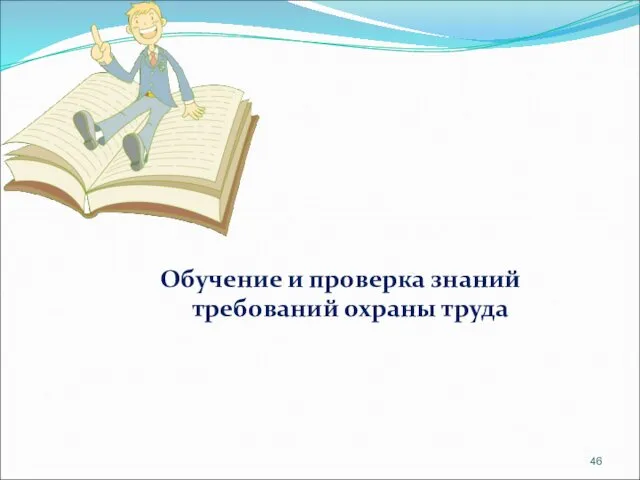 Обучение и проверка знаний требований охраны труда

46